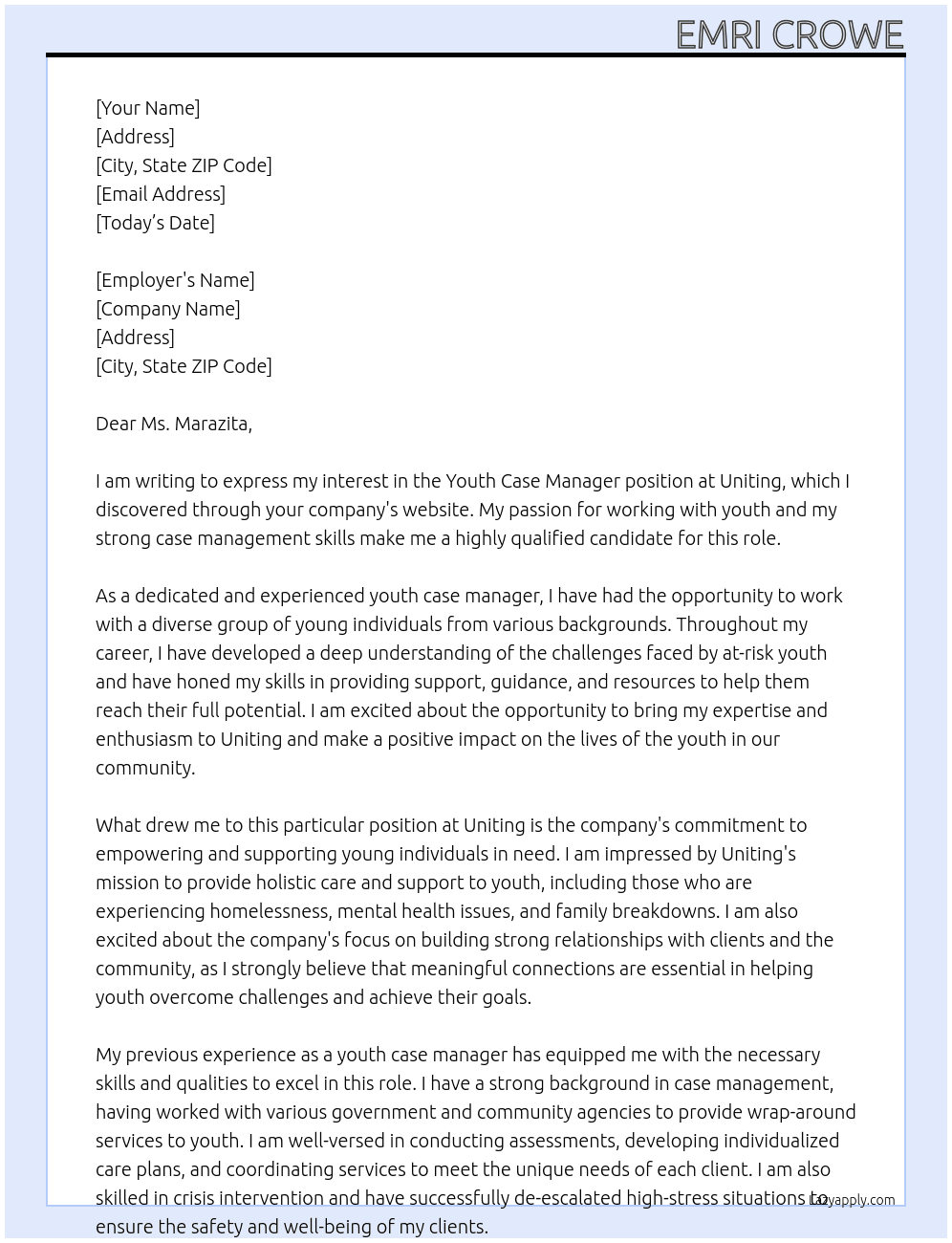 EMRI CROWE

[Your Name]
[Address]
[City, State ZIP Code]
[Email Address]
[Today's Date]

[Employer's Name]
[Company Name]
[Address]
[City, State ZIP Code]

Dear Ms. Marazita,

I am writing to express my interest in the Youth Case Manager position at Uniting, which I discovered through your company's website. My passion for working with youth and my strong case management skills make me a highly qualified candidate for this role.

As a dedicated and experienced youth case manager, I have had the opportunity to work with a diverse group of young individuals from various backgrounds. Throughout my career, I have developed a deep understanding of the challenges faced by at-risk youth and have honed my skills in providing support, guidance, and resources to help them reach their full potential. I am excited about the opportunity to bring my expertise and enthusiasm to Uniting and make a positive impact on the lives of the youth in our community.

What drew me to this particular position at Uniting is the company's commitment to empowering and supporting young individuals in need. I am impressed by Uniting's mission to provide holistic care and support to youth, including those who are experiencing homelessness, mental health issues, and family breakdowns. I am also excited about the company's focus on building strong relationships with clients and the community, as I strongly believe that meaningful connections are essential in helping youth overcome challenges and achieve their goals.

My previous experience as a youth case manager has equipped me with the necessary skills and qualities to excel in this role. I have a strong background in case management, having worked with various government and community agencies to provide wrap-around services to youth. I am well-versed in conducting assessments, developing individualized care plans, and coordinating services to meet the unique needs of each client. I am also skilled in crisis intervention and have successfully de-escalated high-stress situations to ensure the safety and well-being of my clients.

Lazyapply.com